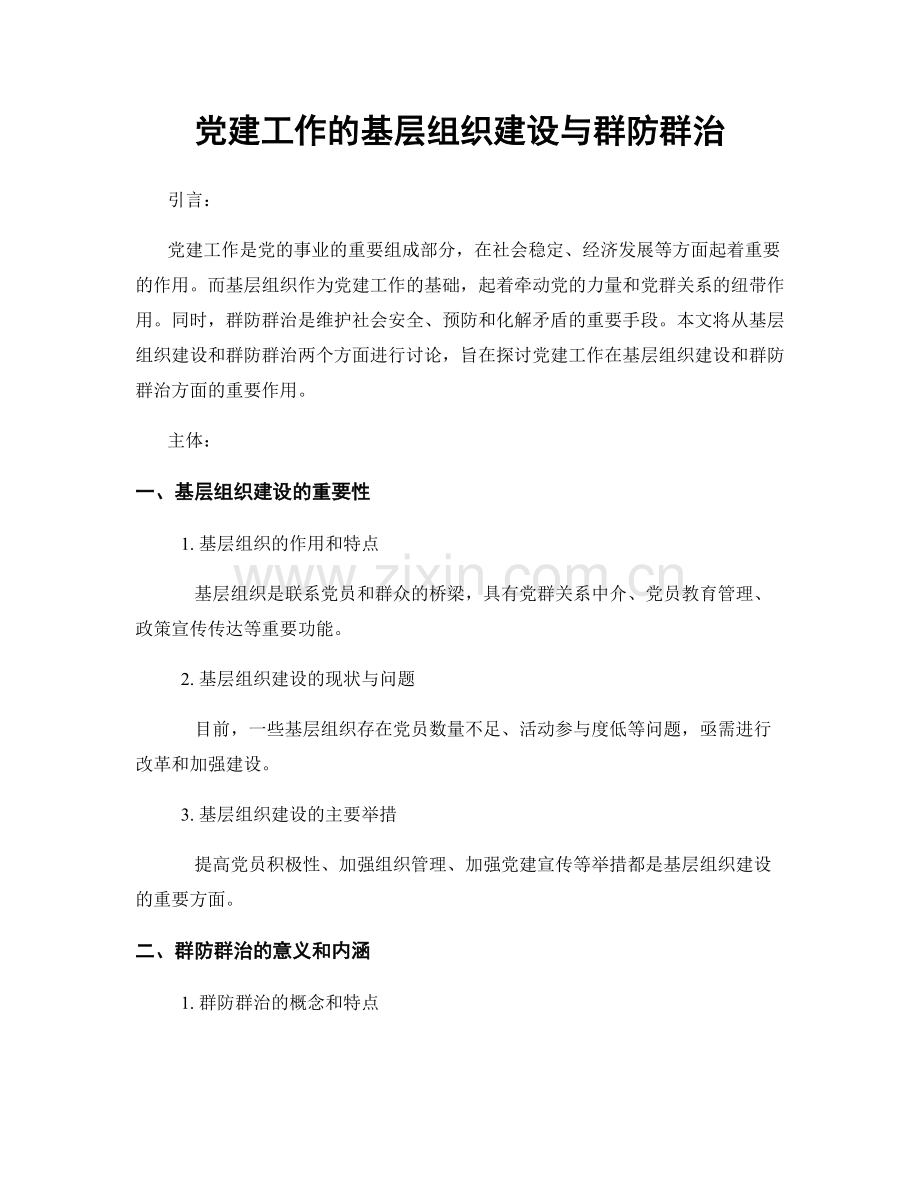 党建工作的基层组织建设与群防群治

引言：

党建工作是党的事业的重要组成部分，在社会稳定、经济发展等方面起着重要的作用。而基层组织作为党建工作的基础，起着牵动党的力量和党群关系的纽带作用。同时，群防群治是维护社会安全、预防和化解矛盾的重要手段。本文将从基层组织建设和群防群治两个方面进行讨论，旨在探讨党建工作在基层组织建设和群防群治方面的重要作用。

主体：

一、基层组织建设的重要性

1.基层组织的作用和特点

基层组织是联系党员和群众的桥梁，具有党群关系中介、党员教育管理、政策宣传传达等重要功能。

2.基层组织建设的现状与问题

目前，一些基层组织存在党员数量不足、活动参与度低等问题，亟需进行改革和加强建设。

3.基层组织建设的主要举措

提高党员积极性、加强组织管理、加强党建宣传等举措都是基层组织建设的重要方面。

二、群防群治的意义和内涵

1.群防群治的概念和特点

www.zixin.com.cn